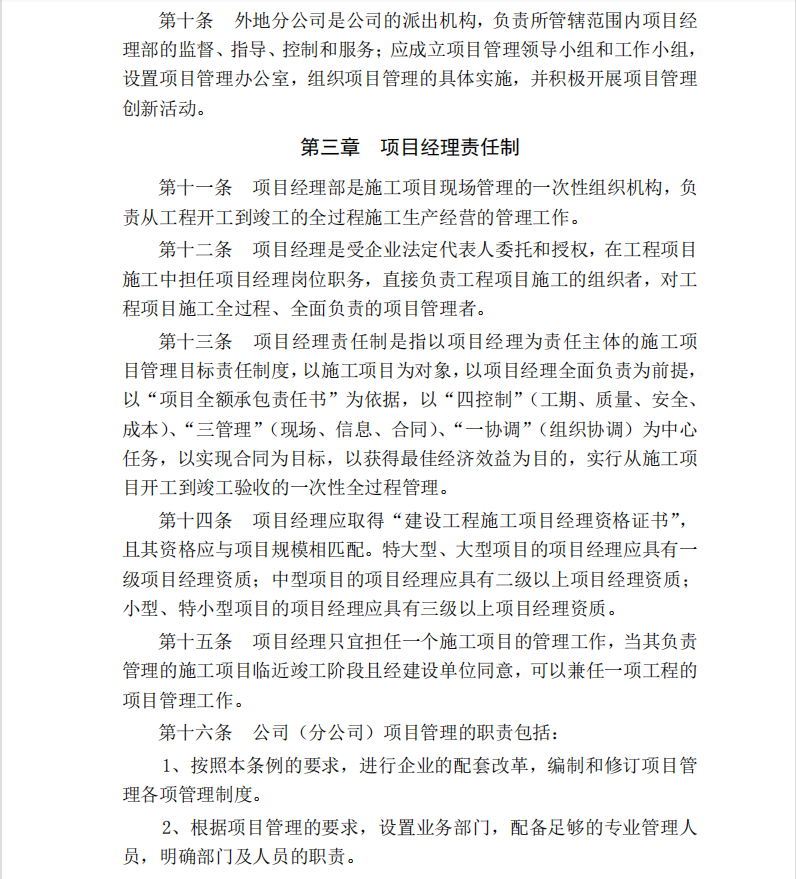 第十条　外地分公司是公司的派出机构，负责所管辖范围内项目经理部的监督、指导、控制和服务；应成立项目管理领导小组和工作小组，设置项目管理办公室，组织项目管理的具体实施，并积极开展项目管理创新活动。

第三章　项目经理责任制

第十一条　项目经理部是施工项目现场管理的一次性组织机构，负责从工程开工到竣工的全过程施工生产经营的管理工作。

第十二条　项目经理是受企业法定代表人委托和授权，在工程项目施工中担任项目经理岗位职务，直接负责工程项目施工的组织者，对工程项目施工全过程、全面负责的项目管理者。

第十三条　项目经理责任制是指以项目经理为责任主体的施工项目管理目标责任制度，以施工项目为对象，以项目经理全面负责为前提，以“项目全额承包责任书”为依据，以“四控制”（工期、质量、安全、成本）、“三管理”（现场、信息、合同）、“一协调”（组织协调）为中心任务，以实现合同为目标，以获得最佳经济效益为目的，实行从施工项目开工到竣工验收的一次性全过程管理。

第十四条　项目经理应取得“建设工程施工项目经理资格证书”，且其资格应与项目规模相匹配。特大型、大型项目的项目经理应具有一级项目经理资质；中型项目的项目经理应具有二级以上项目经理资质；小型、特小型项目的项目经理应具有三级以上项目经理资质。

第十五条　项目经理只宜担任一个施工项目的管理工作，当其负责管理的施工项目临近竣工阶段且经建设单位同意，可以兼任一项工程的项目管理工作。

第十六条　公司（分公司）项目管理的职责包括：

1、按照本条例的要求，进行企业的配套改革，编制和修订项目管理各项管理制度。

2、根据项目管理的要求，设置业务部门，配备足够的专业管理人员，明确部门及人员的职责。